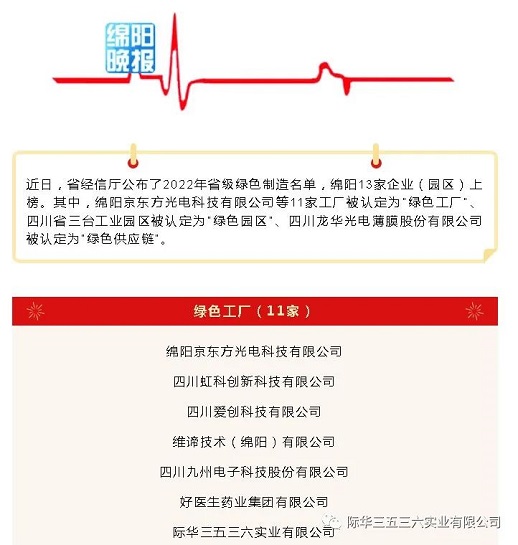 绵阳晚报

近日，省经信厅公布了2022年省级绿色制造名单，绵阳13家企业（园区）上榜。其中，绵阳京东方光电科技有限公司等11家工厂被认定为"绿色工厂"、四川省三台工业园区被认定为"绿色园区"、四川龙华光电薄膜股份有限公司被认定为"绿色供应链"。

绿色工厂（11家）

绵阳京东方光电科技有限公司

四川虹科创新科技有限公司

四川爱创科技有限公司

维谛技术（绵阳）有限公司

四川九州电子科技股份有限公司

好医生药业集团有限公司

际华三五三六实业有限公司

际华三五三六实业有限公司